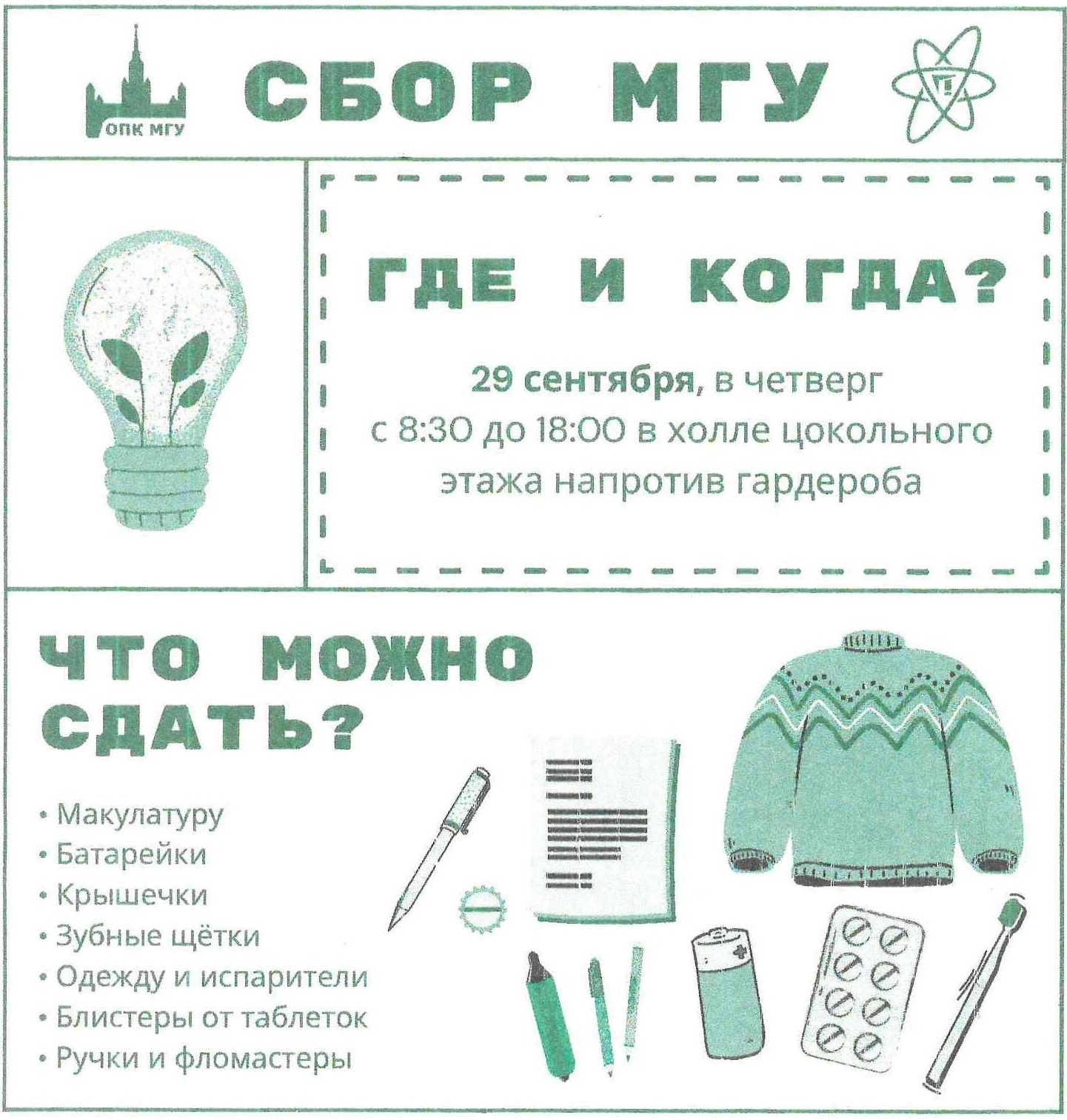 ОПК МГУ

СБОР МГУ

ГДЕ И КОГДА?

29 сентября, в четверг с 8:30 до 18:00 в холле цокольного этажа напротив гардероба

ЧТО МОЖНО СДАТЬ?

• Макулатуру
• Батарейки
• Крышечки
• Зубные щётки
• Одежду и испарители
• Блистеры от таблеток
• Ручки и фломастеры